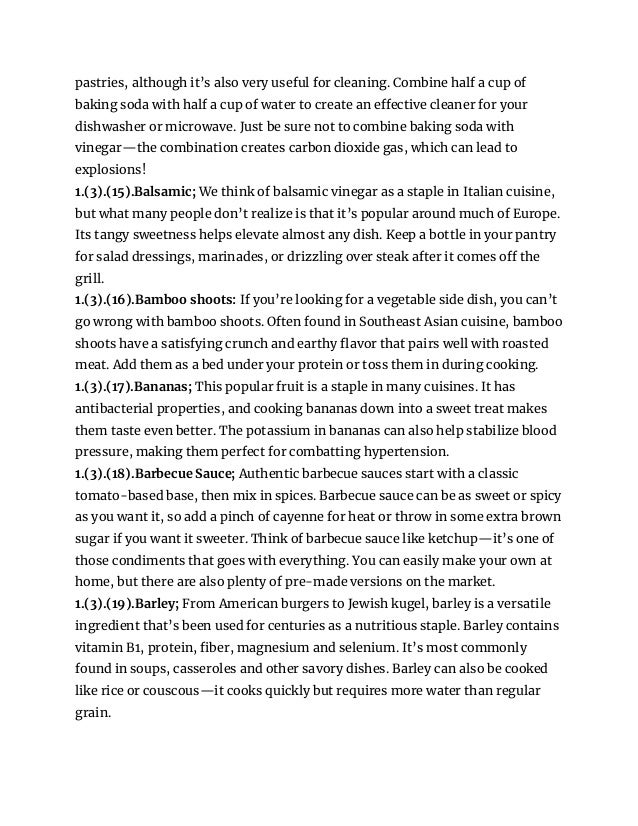 pastries, although it's also very useful for cleaning. Combine half a cup of baking soda with half a cup of water to create an effective cleaner for your dishwasher or microwave. Just be sure not to combine baking soda with vinegar—the combination creates carbon dioxide gas, which can lead to explosions!
1.(3).(15).Balsamic; We think of balsamic vinegar as a staple in Italian cuisine, but what many people don't realize is that it's popular around much of Europe. Its tangy sweetness helps elevate almost any dish. Keep a bottle in your pantry for salad dressings, marinades, or drizzling over steak after it comes off the grill.
1.(3).(16).Bamboo shoots: If you're looking for a vegetable side dish, you can't go wrong with bamboo shoots. Often found in Southeast Asian cuisine, bamboo shoots have a satisfying crunch and earthy flavor that pairs well with roasted meat. Add them as a bed under your protein or toss them in during cooking.
1.(3).(17).Bananas; This popular fruit is a staple in many cuisines. It has antibacterial properties, and cooking bananas down into a sweet treat makes them taste even better. The potassium in bananas can also help stabilize blood pressure, making them perfect for combatting hypertension.
1.(3).(18).Barbecue Sauce; Authentic barbecue sauces start with a classic tomato-based base, then mix in spices. Barbecue sauce can be as sweet or spicy as you want it, so add a pinch of cayenne for heat or throw in some extra brown sugar if you want it sweeter. Think of barbecue sauce like ketchup—it's one of those condiments that goes with everything. You can easily make your own at home, but there are also plenty of pre-made versions on the market.
1.(3).(19).Barley; From American burgers to Jewish kugel, barley is a versatile ingredient that's been used for centuries as a nutritious staple. Barley contains vitamin B1, protein, fiber, magnesium and selenium. It's most commonly found in soups, casseroles and other savory dishes. Barley can also be cooked like rice or couscous—it cooks quickly but requires more water than regular grain.